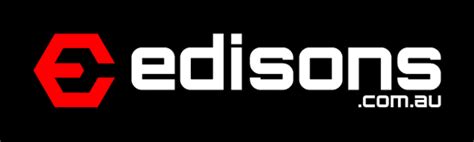 edisons
.com.au